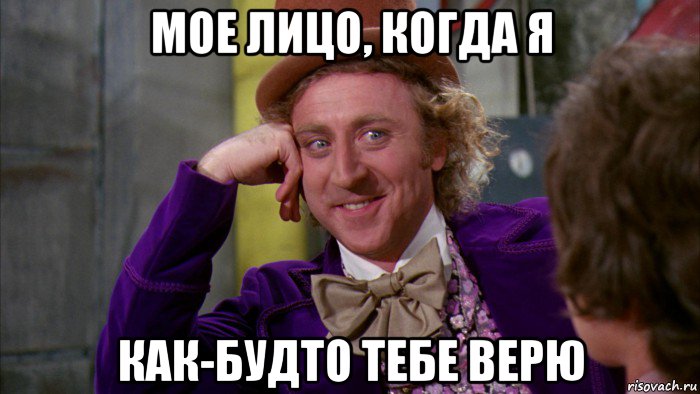 МОЕ ЛИЦО, КОГДА Я

КАК-БУДТО ТЕБЕ ВЕРЮ

risovach.ru